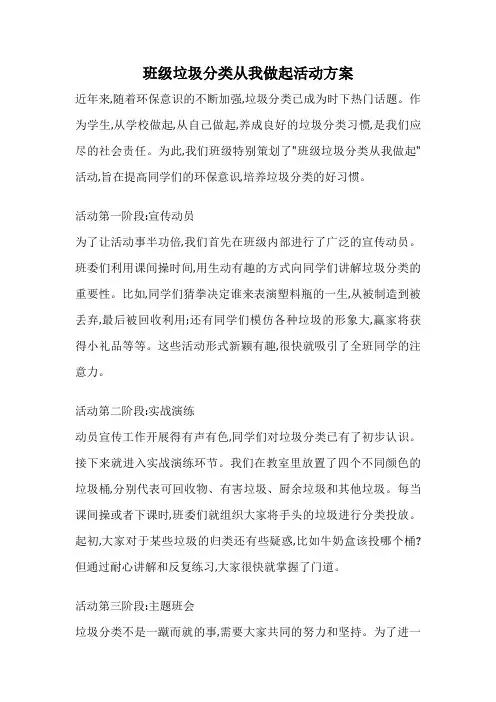 班级垃圾分类从我做起活动方案

近年来,随着环保意识的不断加强,垃圾分类已成为时下热门话题。作为学生,从学校做起,从自己做起,养成良好的垃圾分类习惯,是我们应尽的社会责任。为此,我们班级特别策划了"班级垃圾分类从我做起"活动,旨在提高同学们的环保意识,培养垃圾分类的好习惯。

活动第一阶段:宣传动员

为了让活动事半功倍,我们首先在班级内部进行了广泛的宣传动员。班委们利用课间操时间,用生动有趣的方式向同学们讲解垃圾分类的重要性。比如,同学们猜拳决定谁来表演塑料瓶的一生,从被制造到被丢弃,最后被回收利用;还有同学们模仿各种垃圾的形象大,赢家将获得小礼品等等。这些活动形式新颖有趣,很快就吸引了全班同学的注意力。

活动第二阶段:实战演练

动员宣传工作开展得有声有色,同学们对垃圾分类已有了初步认识。接下来就进入实战演练环节。我们在教室里放置了四个不同颜色的垃圾桶,分别代表可回收物、有害垃圾、厨余垃圾和其他垃圾。每当课间操或者下课时,班委们就组织大家将手头的垃圾进行分类投放。起初,大家对于某些垃圾的归类还有些疑惑,比如牛奶盒该投哪个桶?但通过耐心讲解和反复练习,大家很快就掌握了门道。

活动第三阶段:主题班会

垃圾分类不是一蹴而就的事,需要大家共同的努力和坚持。为了进一